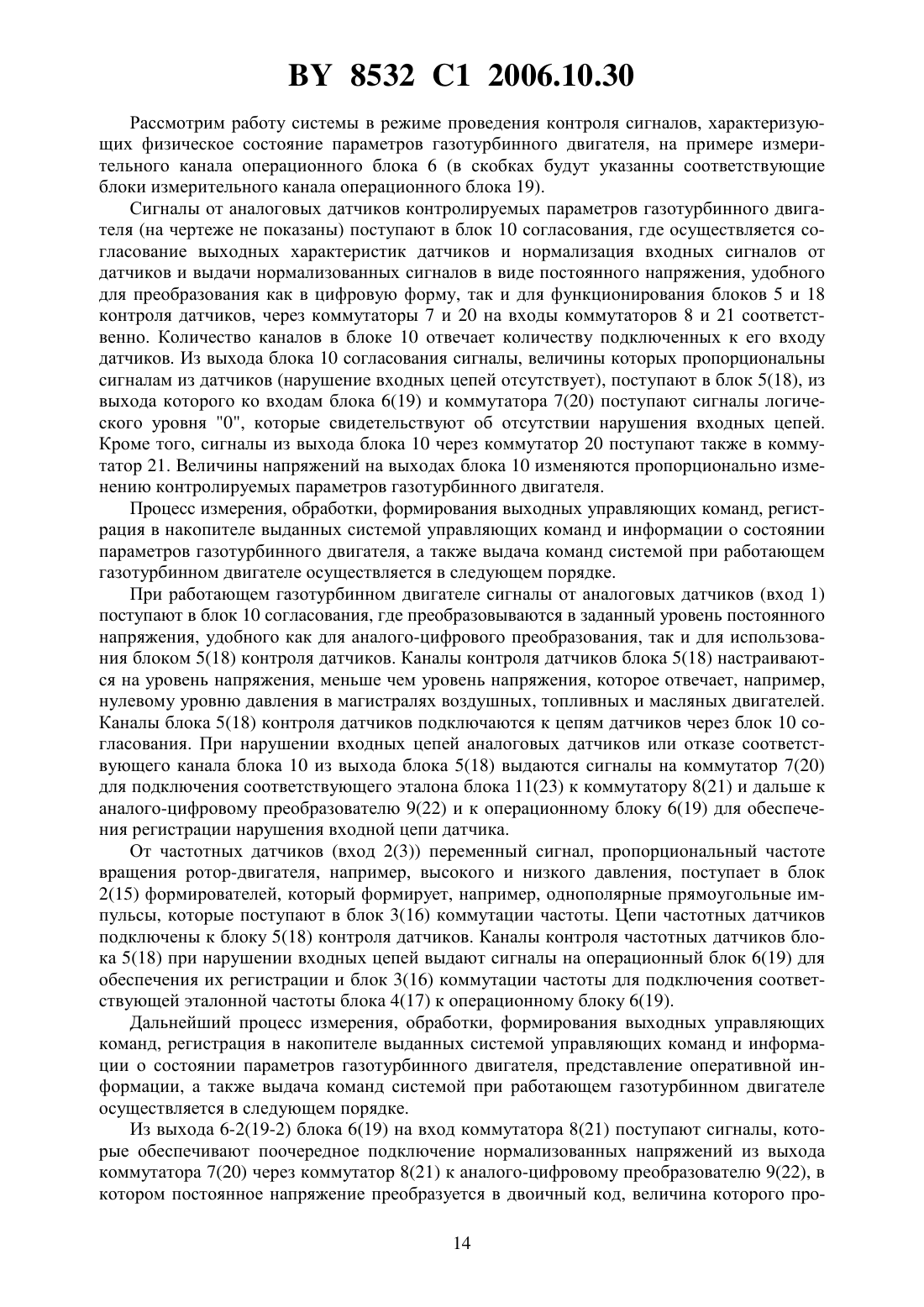 BY 8532 C1 2006.10.30

Рассмотрим работу системы в режиме проведения контроля сигналов, характеризующих физическое состояние параметров газотурбинного двигателя, на примере измерительного канала операционного блока 6 (в скобках будут указанны соответствующие блоки измерительного канала операционного блока 19).

Сигналы от аналоговых датчиков контролируемых параметров газотурбинного двигателя (на чертеже не показаны) поступают в блок 10 согласования, где осуществляется согласование выходных характеристик датчиков и нормализация входных сигналов от датчиков и выдачи нормализованных сигналов в виде постоянного напряжения, удобного для преобразования как в цифровую форму, так и для функционирования блоков 5 и 18 контроля датчиков, через коммутаторы 7 и 20 на входы коммутаторов 8 и 21 соответственно. Количество каналов в блоке 10 отвечает количеству подключенных к его входу датчиков. Из выхода блока 10 согласования сигналы, величины которых пропорциональны сигналам из датчиков (нарушение входных цепей отсутствует), поступают в блок 5(18), из выхода которого ко входам блока 6(19) и коммутатора 7(20) поступают сигналы логического уровня "0", которые свидетельствуют об отсутствии нарушения входных цепей. Кроме того, сигналы из выхода блока 10 через коммутатор 20 поступают также в коммутатор 21. Величины напряжений на выходах блока 10 изменяются пропорционально изменению контролируемых параметров газотурбинного двигателя.

Процесс измерения, обработки, формирования выходных управляющих команд, регистрация в накопителе выданных системой управляющих команд и информации о состоянии параметров газотурбинного двигателя, а также выдача команд системой при работающем газотурбинном двигателе осуществляется в следующем порядке.

При работающем газотурбинном двигателе сигналы от аналоговых датчиков (вход 1) поступают в блок 10 согласования, где преобразовываются в заданный уровень постоянного напряжения, удобного как для аналого-цифрового преобразования, так и для использования блоком 5(18) контроля датчиков. Каналы контроля датчиков блока 5(18) настраиваются на уровень напряжения, меньше чем уровень напряжения, которое отвечает, например, нулевому уровню давления в магистралях воздушных, топливных и масляных двигателей. Каналы блока 5(18) контроля датчиков подключаются к цепям датчиков через блок 10 согласования. При нарушении входных цепей аналоговых датчиков или отказе соответствующего канала блока 10 из выхода блока 5(18) выдаются сигналы на коммутатор 7(20) для подключения соответствующего эталона блока 11(23) к коммутатору 8(21) и дальше к аналого-цифровому преобразователю 9(22) и к операционному блоку 6(19) для обеспечения регистрации нарушения входной цепи датчика.

От частотных датчиков (вход 2(3)) переменный сигнал, пропорциональный частоте вращения ротор-двигателя, например, высокого и низкого давления, поступает в блок 2(15) формирователей, который формирует, например, однополярные прямоугольные импульсы, которые поступают в блок 3(16) коммутации частоты. Цепи частотных датчиков подключены к блоку 5(18) контроля датчиков. Каналы контроля частотных датчиков блока 5(18) при нарушении входных цепей выдают сигналы на операционный блок 6(19) для обеспечения их регистрации и блок 3(16) коммутации частоты для подключения соответствующей эталонной частоты блока 4(17) к операционному блоку 6(19).

Дальнейший процесс измерения, обработки, формирования выходных управляющих команд, регистрация в накопителе выданных системой управляющих команд и информации о состоянии параметров газотурбинного двигателя, представление оперативной информации, а также выдача команд системой при работающем газотурбинном двигателе осуществляется в следующем порядке.

Из выхода 6-2(19-2) блока 6(19) на вход коммутатора 8(21) поступают сигналы, которые обеспечивают поочередное подключение нормализованных напряжений из выхода коммутатора 7(20) через коммутатор 8(21) к аналого-цифровому преобразователю 9(22), в котором постоянное напряжение преобразуется в двоичный код, величина которого про-

14